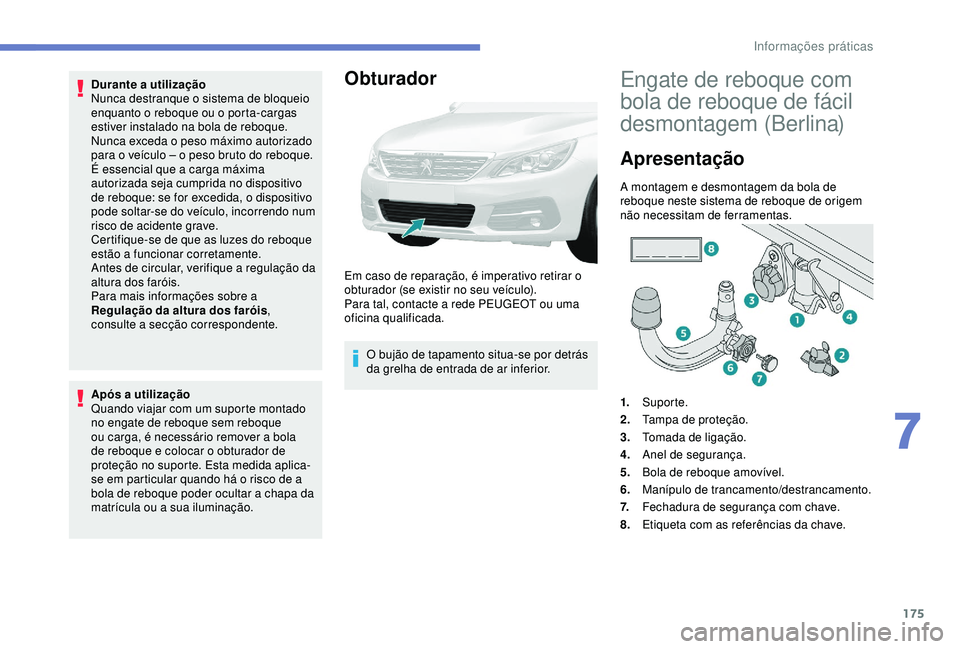 Informações práticas

Durante a utilização
Nunca destranque o sistema de bloqueio enquanto o reboque ou o porta-cargas estiver instalado na bola de reboque.
Nunca exceda o peso máximo autorizado para o veículo – o peso bruto do reboque.
É essencial que a carga máxima autorizada seja cumprida no dispositivo de reboque: se for excedida, o dispositivo pode soltar-se do veículo, incorrendo num risco de acidente grave.
Certifique-se de que as luzes do reboque estão a funcionar corretamente.
Antes de circular, verifique a regulação da altura dos faróis.
Para mais informações sobre a Regulação da altura dos faróis, consulte a secção correspondente.

Após a utilização
Quando viajar com um suporte montado no engate de reboque sem reboque ou carga, é necessário remover a bola de reboque e colocar o obturador de proteção no suporte. Esta medida aplica-se em particular quando há o risco de a bola de reboque poder ocultar a chapa da matrícula ou a sua iluminação.

Obturador

Em caso de reparação, é imperativo retirar o obturador (se existir no seu veículo).
Para tal, contacte a rede PEUGEOT ou uma oficina qualificada.

O bujão de tapamento situa-se por detrás da grelha de entrada de ar inferior.

Engate de reboque com bola de reboque de fácil desmontagem (Berlina)

Apresentação

A montagem e desmontagem da bola de reboque neste sistema de reboque de origem não necessitam de ferramentas.

8
3
1
4
5
2
6
7

1. Suporte.
2. Tampa de proteção.
3. Tomada de ligação.
4. Anel de segurança.
5. Bola de reboque amovível.
6. Manípulo de trancamento/destrancamento.
7. Fechadura de segurança com chave.
8. Etiqueta com as referências da chave.

7

175

carmanualsonline.info